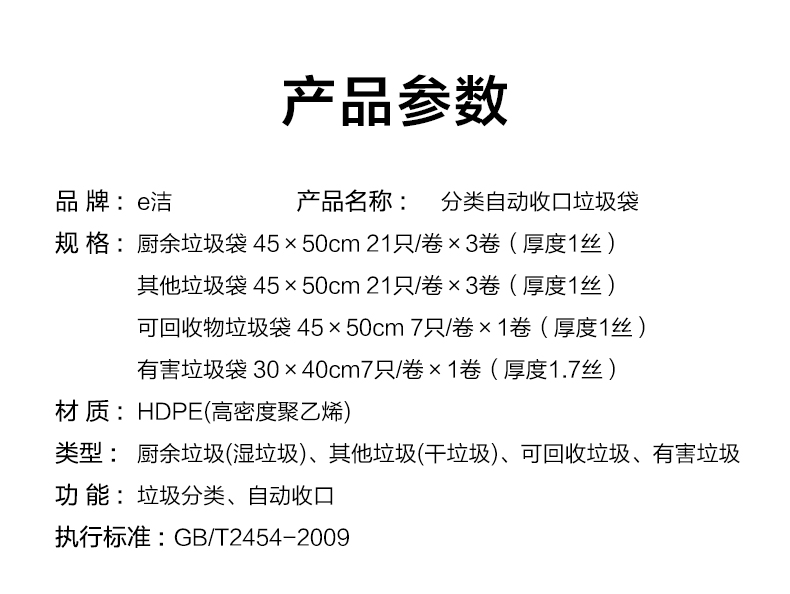 产品参数

品牌：e洁 产品名称：分类自动收口垃圾袋

规格：厨余垃圾袋45×50cm 21只/卷×3卷（厚度1丝）
其他垃圾袋45×50cm 21只/卷×3卷（厚度1丝）
可回收物垃圾袋45×50cm 7只/卷×1卷（厚度1丝）
有害垃圾袋30×40cm7只/卷×1卷（厚度1.7丝）

材质：HDPE(高密度聚乙烯)

类型：厨余垃圾(湿垃圾)、其他垃圾(干垃圾)、可回收垃圾、有害垃圾

功能：垃圾分类、自动收口

执行标准：GB/T2454-2009